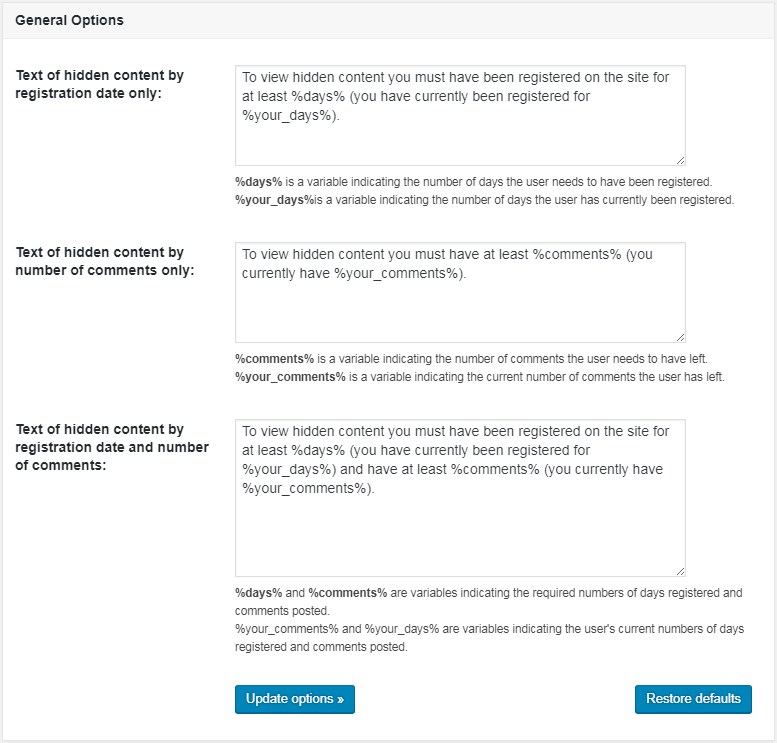 General Options

Text of hidden content by registration date only:

To view hidden content you must have been registered on the site for at least %days% (you have currently been registered for %your_days%).

%days% is a variable indicating the number of days the user needs to have been registered.
%your_days%is a variable indicating the number of days the user has currently been registered.

Text of hidden content by number of comments only:

To view hidden content you must have at least %comments% (you currently have %your_comments%).

%comments% is a variable indicating the number of comments the user needs to have left.
%your_comments% is a variable indicating the current number of comments the user has left.

Text of hidden content by registration date and number of comments:

To view hidden content you must have been registered on the site for at least %days% (you have currently been registered for %your_days%) and have at least %comments% (you currently have %your_comments%).

%days% and %comments% are variables indicating the required numbers of days registered and comments posted.
%your_comments% and %your_days% are variables indicating the user's current numbers of days registered and comments posted.

Update options »

Restore defaults